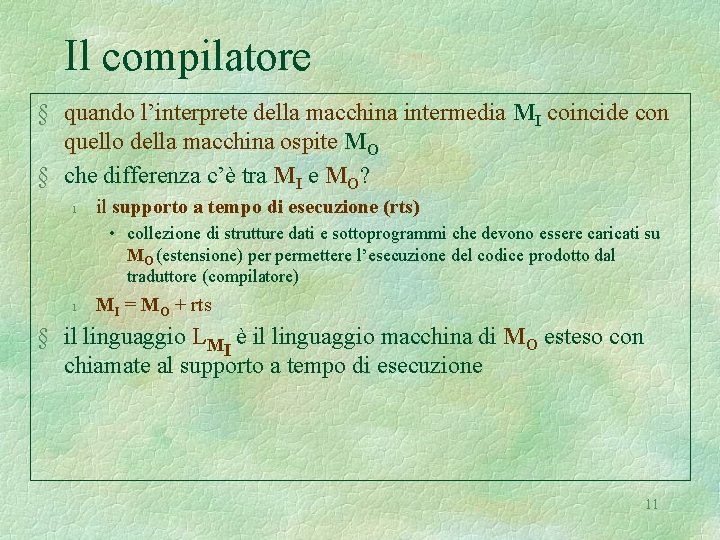 Il compilatore

§ quando l'interprete della macchina intermedia $M_I$ coincide con quello della macchina ospite $M_O$

§ che differenza c'è tra $M_I$ e $M_O$?

l il supporto a tempo di esecuzione (rts)

• collezione di strutture dati e sottoprogrammi che devono essere caricati su $M_O$ (estensione) per permettere l'esecuzione del codice prodotto dal traduttore (compilatore)

l $M_I = M_O + rts$

§ il linguaggio $L_{M_I}$ è il linguaggio macchina di $M_O$ esteso con chiamate al supporto a tempo di esecuzione

11